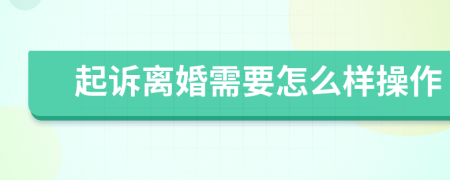 起诉离婚需要怎么样操作